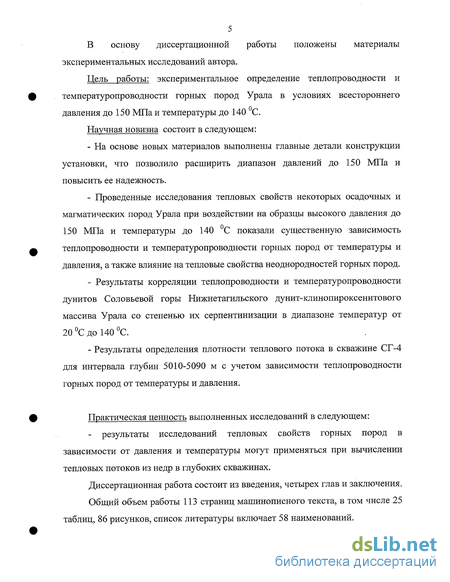 5

В основу диссертационной работы положены материалы экспериментальных исследований автора.

Цель работы: экспериментальное определение теплопроводности и температуропроводности горных пород Урала в условиях всестороннего давления до 150 МПа и температуры до 140 $^0$С.

Научная новизна состоит в следующем:

- На основе новых материалов выполнены главные детали конструкции установки, что позволило расширить диапазон давлений до 150 МПа и повысить ее надежность.

- Проведенные исследования тепловых свойств некоторых осадочных и магматических пород Урала при воздействии на образцы высокого давления до 150 МПа и температуры до 140 $^0$С показали существенную зависимость теплопроводности и температуропроводности горных пород от температуры и давления, а также влияние на тепловые свойства неоднородностей горных пород.

- Результаты корреляции теплопроводности и температуропроводности дунитов Соловьевой горы Нижнетагильского дунит-клинопироксенитового массива Урала со степенью их серпентинизации в диапазоне температур от 20 $^0$С до 140 $^0$С.

- Результаты определения плотности теплового потока в скважине СГ-4 для интервала глубин 5010-5090 м с учетом зависимости теплопроводности горных пород от температуры и давления.

Практическая ценность выполненных исследований в следующем:

- результаты исследований тепловых свойств горных пород в зависимости от давления и температуры могут применяться при вычислении тепловых потоков из недр в глубоких скважинах.

Диссертационная работа состоит из введения, четырех глав и заключения.

Общий объем работы 113 страниц машинописного текста, в том числе 25 таблиц, 86 рисунков, список литературы включает 58 наименований.

dsLib.net
библиотека диссертаций